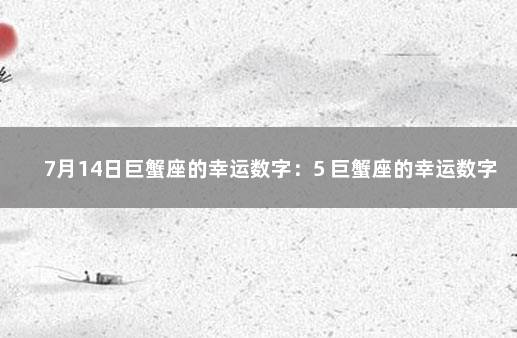 7月14日巨蟹座的幸运数字：5 巨蟹座的幸运数字